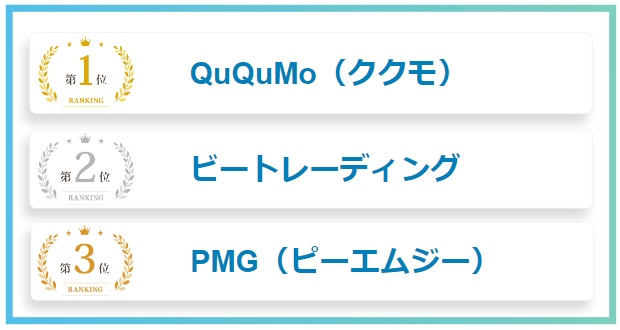 第1位
RANKING
QuQuMo（ククモ）

第2位
RANKING
ビートレーディング

第3位
RANKING
PMG（ピーエムジー）